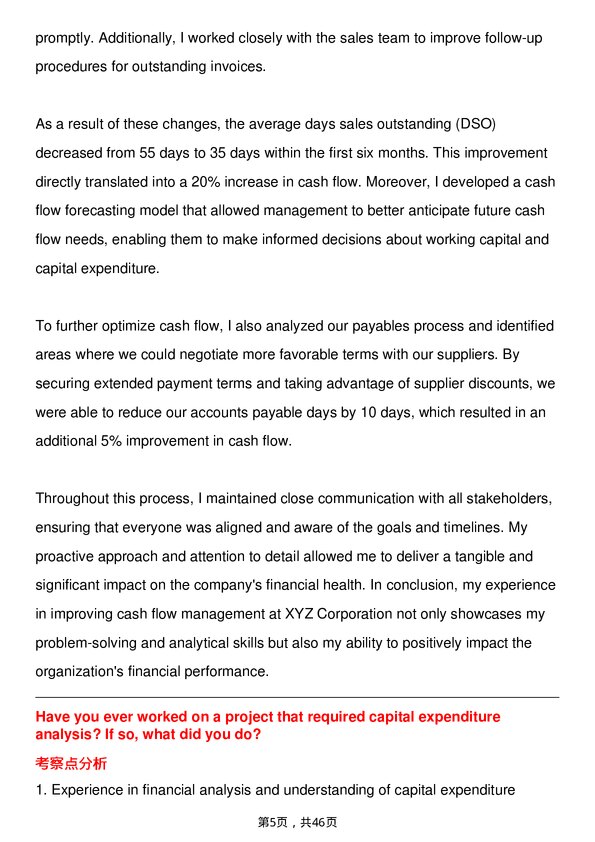 promptly. Additionally, I worked closely with the sales team to improve follow-up procedures for outstanding invoices.

As a result of these changes, the average days sales outstanding (DSO) decreased from 55 days to 35 days within the first six months. This improvement directly translated into a 20% increase in cash flow. Moreover, I developed a cash flow forecasting model that allowed management to better anticipate future cash flow needs, enabling them to make informed decisions about working capital and capital expenditure.

To further optimize cash flow, I also analyzed our payables process and identified areas where we could negotiate more favorable terms with our suppliers. By securing extended payment terms and taking advantage of supplier discounts, we were able to reduce our accounts payable days by 10 days, which resulted in an additional 5% improvement in cash flow.

Throughout this process, I maintained close communication with all stakeholders, ensuring that everyone was aligned and aware of the goals and timelines. My proactive approach and attention to detail allowed me to deliver a tangible and significant impact on the company's financial health. In conclusion, my experience in improving cash flow management at XYZ Corporation not only showcases my problem-solving and analytical skills but also my ability to positively impact the organization's financial performance.

Have you ever worked on a project that required capital expenditure analysis? If so, what did you do?

考察点分析

1. Experience in financial analysis and understanding of capital expenditure

第5页，共46页